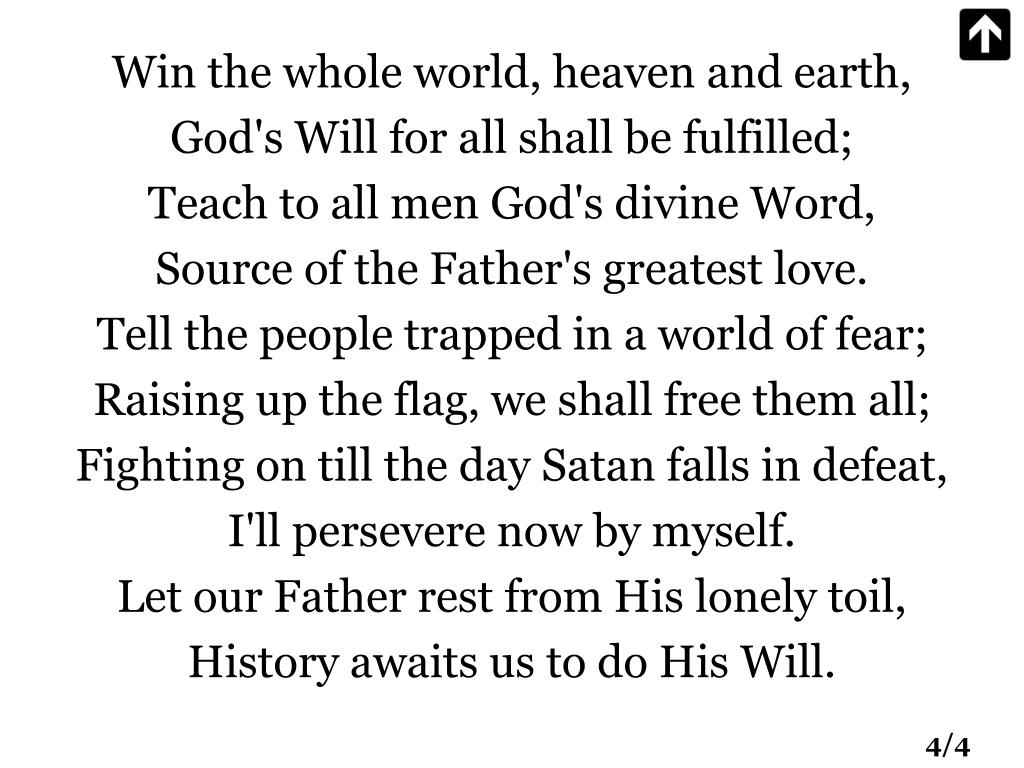 Win the whole world, heaven and earth,
God's Will for all shall be fulfilled;
Teach to all men God's divine Word,
Source of the Father's greatest love.
Tell the people trapped in a world of fear;
Raising up the flag, we shall free them all;
Fighting on till the day Satan falls in defeat,
I'll persevere now by myself.
Let our Father rest from His lonely toil,
History awaits us to do His Will.

4/4